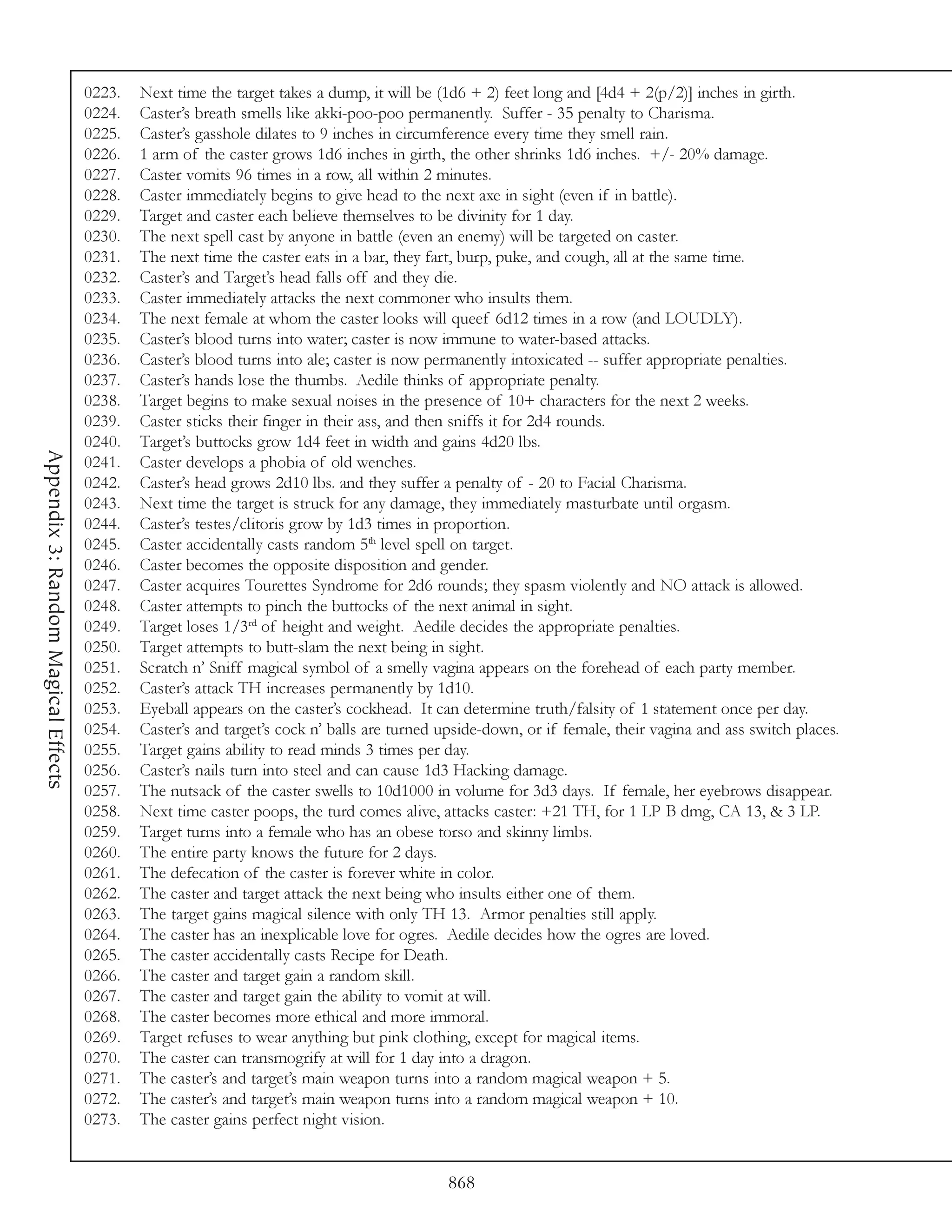 Appendix 3: Random Magical Effects

0223. Next time the target takes a dump, it will be (1d6 + 2) feet long and [4d4 + 2(p/2)] inches in girth.
0224. Caster's breath smells like akki-poo-poo permanently. Suffer - 35 penalty to Charisma.
0225. Caster's gasshole dilates to 9 inches in circumference every time they smell rain.
0226. 1 arm of the caster grows 1d6 inches in girth, the other shrinks 1d6 inches. +/- 20% damage.
0227. Caster vomits 96 times in a row, all within 2 minutes.
0228. Caster immediately begins to give head to the next axe in sight (even if in battle).
0229. Target and caster each believe themselves to be divinity for 1 day.
0230. The next spell cast by anyone in battle (even an enemy) will be targeted on caster.
0231. The next time the caster eats in a bar, they fart, burp, puke, and cough, all at the same time.
0232. Caster's and Target's head falls off and they die.
0233. Caster immediately attacks the next commoner who insults them.
0234. The next female at whom the caster looks will queef 6d12 times in a row (and LOUDLY).
0235. Caster's blood turns into water; caster is now immune to water-based attacks.
0236. Caster's blood turns into ale; caster is now permanently intoxicated -- suffer appropriate penalties.
0237. Caster's hands lose the thumbs. Aedile thinks of appropriate penalty.
0238. Target begins to make sexual noises in the presence of 10+ characters for the next 2 weeks.
0239. Caster sticks their finger in their ass, and then sniffs it for 2d4 rounds.
0240. Target's buttocks grow 1d4 feet in width and gains 4d20 lbs.
0241. Caster develops a phobia of old wenches.
0242. Caster's head grows 2d10 lbs. and they suffer a penalty of - 20 to Facial Charisma.
0243. Next time the target is struck for any damage, they immediately masturbate until orgasm.
0244. Caster's testes/clitoris grow by 1d3 times in proportion.
0245. Caster accidentally casts random 5$^{th}$ level spell on target.
0246. Caster becomes the opposite disposition and gender.
0247. Caster acquires Tourettes Syndrome for 2d6 rounds; they spasm violently and NO attack is allowed.
0248. Caster attempts to pinch the buttocks of the next animal in sight.
0249. Target loses 1/3$^{rd}$ of height and weight. Aedile decides the appropriate penalties.
0250. Target attempts to butt-slam the next being in sight.
0251. Scratch n' Sniff magical symbol of a smelly vagina appears on the forehead of each party member.
0252. Caster's attack TH increases permanently by 1d10.
0253. Eyeball appears on the caster's cockhead. It can determine truth/falsity of 1 statement once per day.
0254. Caster's and target's cock n' balls are turned upside-down, or if female, their vagina and ass switch places.
0255. Target gains ability to read minds 3 times per day.
0256. Caster's nails turn into steel and can cause 1d3 Hacking damage.
0257. The nutsack of the caster swells to 10d1000 in volume for 3d3 days. If female, her eyebrows disappear.
0258. Next time caster poops, the turd comes alive, attacks caster: +21 TH, for 1 LP B dmg, CA 13, & 3 LP.
0259. Target turns into a female who has an obese torso and skinny limbs.
0260. The entire party knows the future for 2 days.
0261. The defecation of the caster is forever white in color.
0262. The caster and target attack the next being who insults either one of them.
0263. The target gains magical silence with only TH 13. Armor penalties still apply.
0264. The caster has an inexplicable love for ogres. Aedile decides how the ogres are loved.
0265. The caster accidentally casts Recipe for Death.
0266. The caster and target gain a random skill.
0267. The caster and target gain the ability to vomit at will.
0268. The caster becomes more ethical and more immoral.
0269. Target refuses to wear anything but pink clothing, except for magical items.
0270. The caster can transmogrify at will for 1 day into a dragon.
0271. The caster's and target's main weapon turns into a random magical weapon + 5.
0272. The caster's and target's main weapon turns into a random magical weapon + 10.
0273. The caster gains perfect night vision.

868